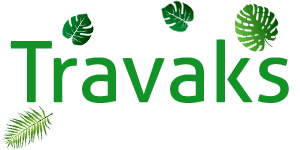 Travaks